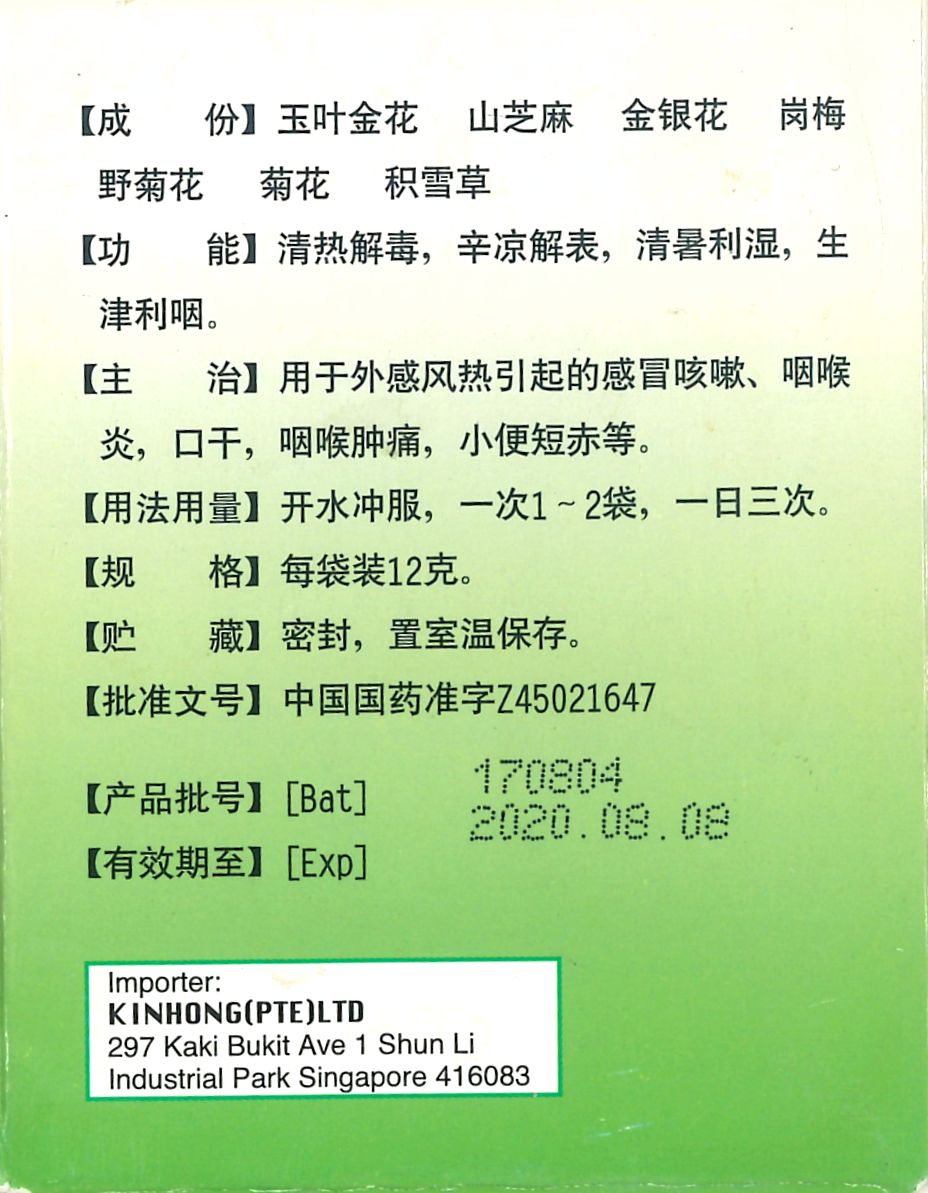 【成　　份】玉叶金花　山芝麻　金银花　岗梅　野菊花　菊花　积雪草

【功　　能】清热解毒，辛凉解表，清暑利湿，生津利咽。

【主　　治】用于外感风热引起的感冒咳嗽、咽喉炎，口干，咽喉肿痛，小便短赤等。

【用法用量】开水冲服，一次1~2袋，一日三次。

【规　　格】每袋装12克。

【贮　　藏】密封，置室温保存。

【批准文号】中国国药准字Z45021647

【产品批号】[Bat] 170804

【有效期至】[Exp] 2020.08.08

Importer:
KINHONG(PTE)LTD
297 Kaki Bukit Ave 1 Shun Li
Industrial Park Singapore 416083